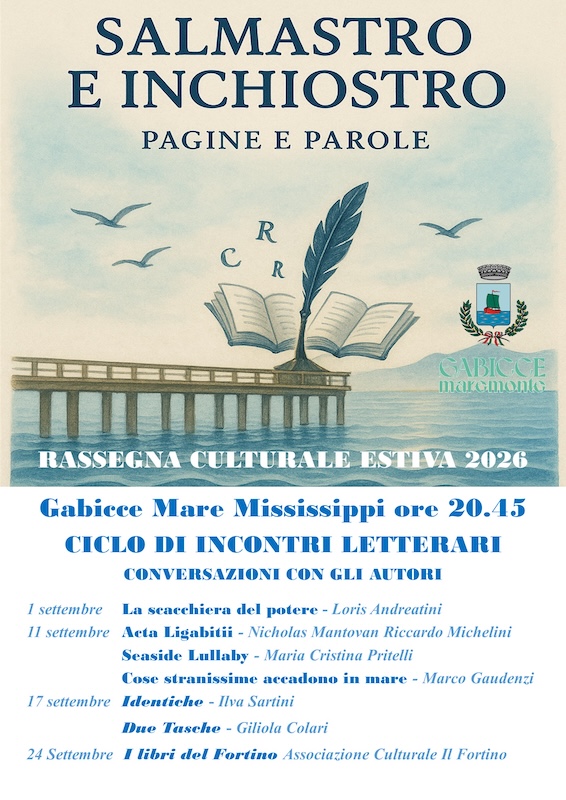 SALMASTRO E INCHIOSTRO

PAGINE E PAROLE

C R R

GABICCE maremonte

RASSEGNA CULTURALE ESTIVA 2026

Gabicce Mare Mississippi ore 20.45

CICLO DI INCONTRI LETTERARI

CONVERSAZIONI CON GLI AUTORI

1 settembre La scacchiera del potere - Loris Andreatini
11 settembre Acta Ligabitii - Nicholas Mantovan Riccardo Michelini
Seaside Lullaby - Maria Cristina Pritelli
Cose stranissime accadono in mare - Marco Gaudenzi
17 settembre Identiche - Ilva Sartini
Due Tasche - Giliola Colari
24 Settembre I libri del Fortino Associazione Culturale Il Fortino